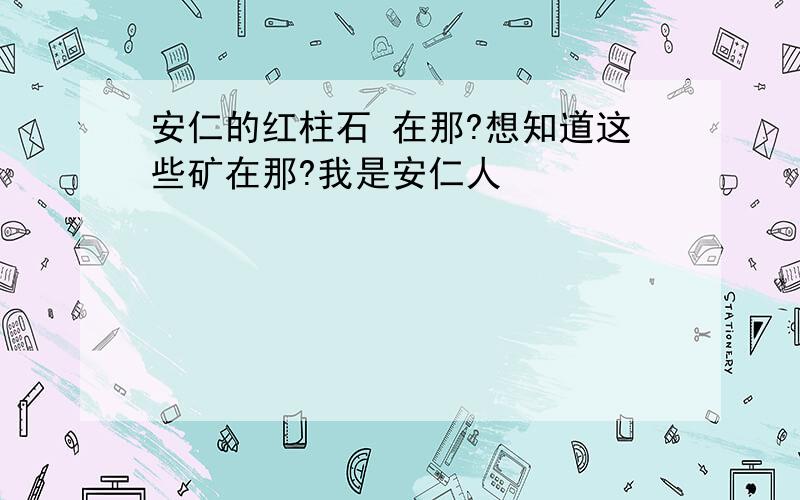 安仁的红柱石 在那?想知道这些矿在那?我是安仁人

STATIONERY